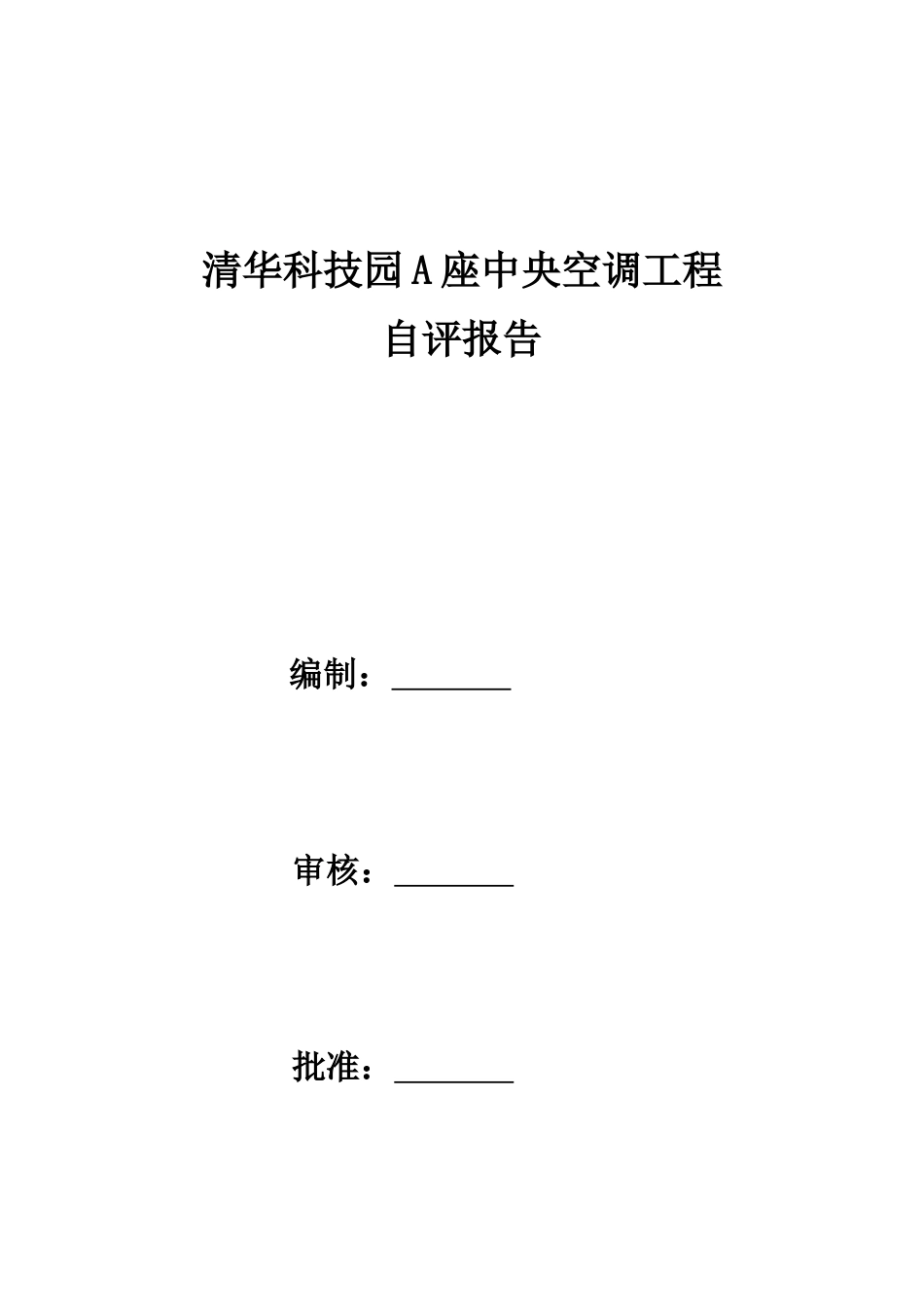 清华科技园A座中央空调工程
自评报告

编制：________

审核：________

批准：________